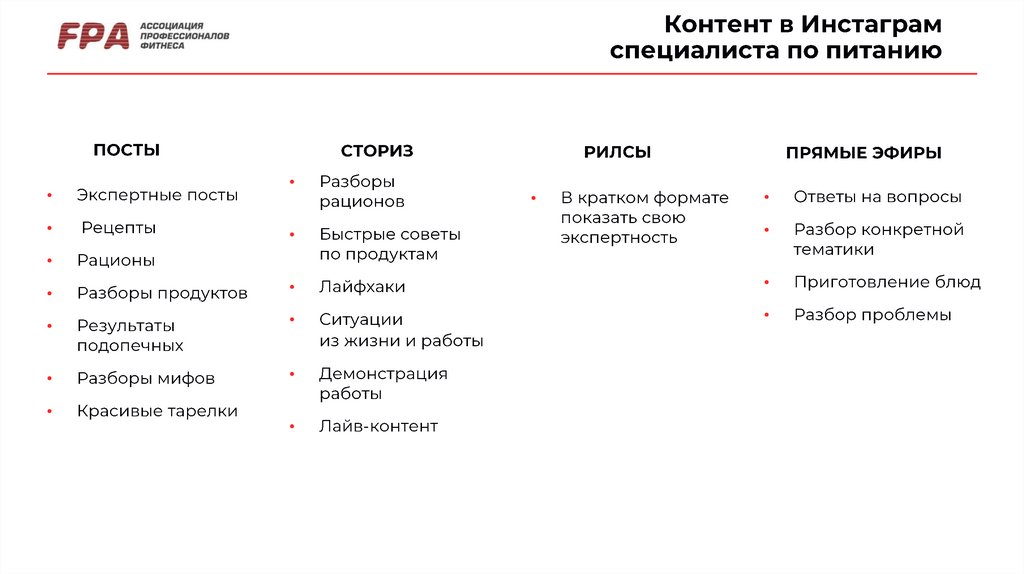 FPA АССОЦИАЦИЯ ПРОФЕССИОНАЛОВ ФИТНЕСА

Контент в Инстаграм специалиста по питанию

ПОСТЫ

• Экспертные посты
• Рецепты
• Рационы
• Разборы продуктов
• Результаты подопечных
• Разборы мифов
• Красивые тарелки

СТОРИЗ

• Разборы рационов
• Быстрые советы по продуктам
• Лайфхаки
• Ситуации из жизни и работы
• Демонстрация работы
• Лайв-контент

РИЛСЫ

• В кратком формате показать свою экспертность

ПРЯМЫЕ ЭФИРЫ

• Ответы на вопросы
• Разбор конкретной тематики
• Приготовление блюд
• Разбор проблемы